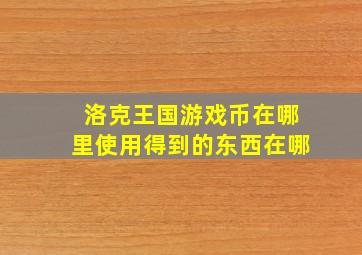 洛克王国游戏币在哪里使用得到的东西在哪